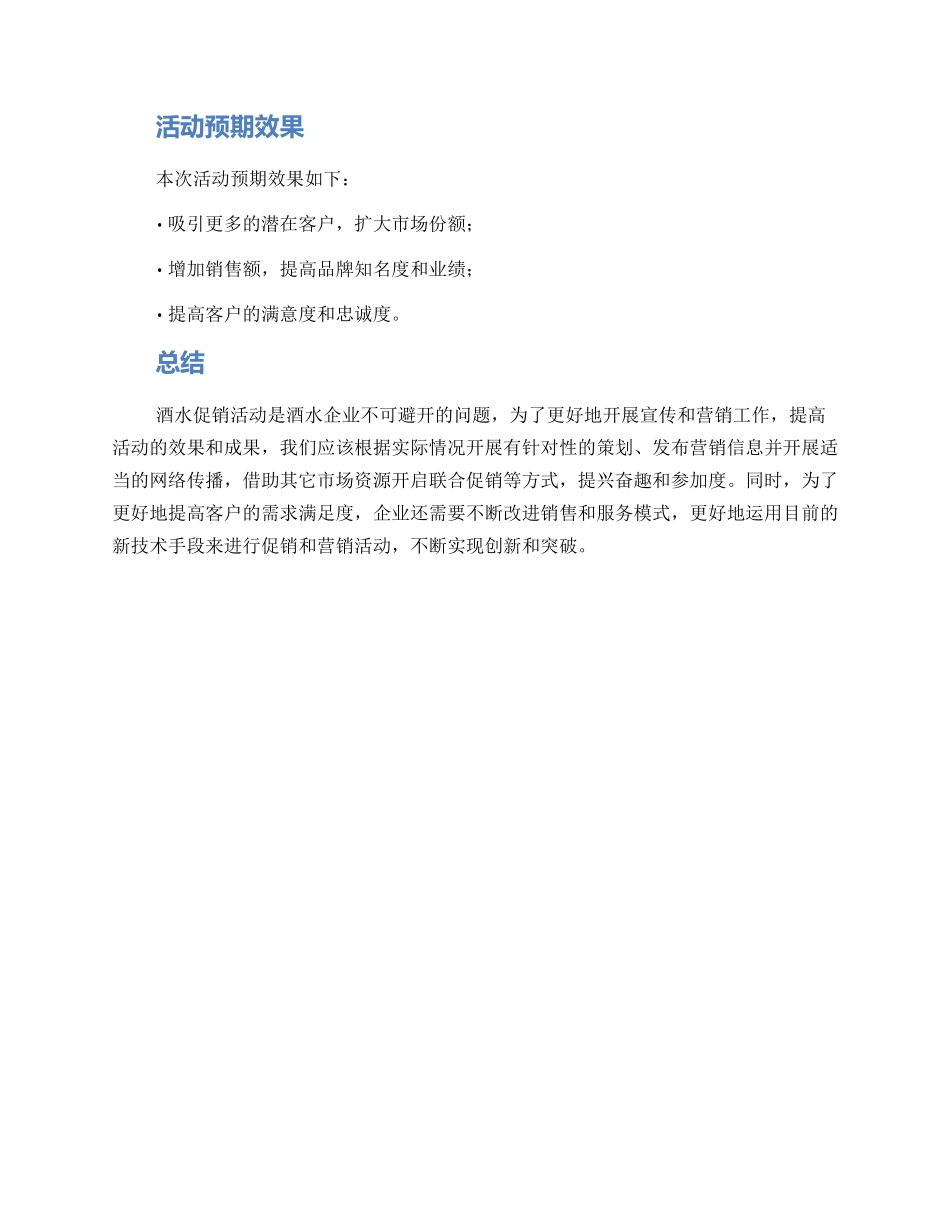 活动预期效果

本次活动预期效果如下：

• 吸引更多的潜在客户，扩大市场份额；

• 增加销售额，提高品牌知名度和业绩；

• 提高客户的满意度和忠诚度。

总结

酒水促销活动是酒水企业不可避开的问题，为了更好地开展宣传和营销工作，提高活动的效果和成果，我们应该根据实际情况开展有针对性的策划、发布营销信息并开展适当的网络传播，借助其它市场资源开启联合促销等方式，提兴奋趣和参加度。同时，为了更好地提高客户的需求满足度，企业还需要不断改进销售和服务模式，更好地运用目前的新技术手段来进行促销和营销活动，不断实现创新和突破。